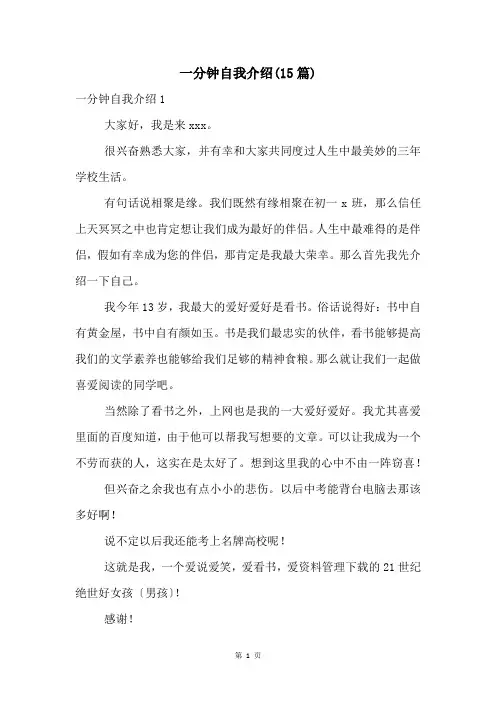 一分钟自我介绍(15篇)

一分钟自我介绍1

大家好，我是来xxx。

很兴奋熟悉大家，并有幸和大家共同度过人生中最美妙的三年学校生活。

有句话说相聚是缘。我们既然有缘相聚在初一x班，那么信任上天冥冥之中也肯定想让我们成为最好的伴侣。人生中最难得的是伴侣，假如有幸成为您的伴侣，那肯定是我最大荣幸。那么首先我先介绍一下自己。

我今年13岁，我最大的爱好爱好是看书。俗话说得好：书中自有黄金屋，书中自有颜如玉。书是我们最忠实的伙伴，看书能够提高我们的文学素养也能够给我们足够的精神食粮。那么就让我们一起做喜爱阅读的同学吧。

当然除了看书之外，上网也是我的一大爱好爱好。我尤其喜爱里面的百度知道，由于他可以帮我写想要的文章。可以让我成为一个不劳而获的人，这实在是太好了。想到这里我的心中不由一阵窃喜！

但兴奋之余我也有点小小的悲伤。以后中考能背台电脑去那该多好啊！

说不定以后我还能考上名牌高校呢！

这就是我，一个爱说爱笑，爱看书，爱资料管理下载的21世纪绝世好女孩〔男孩〕!

感谢!

第 1 页